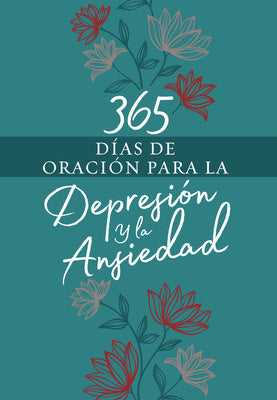 365
DÍAS DE
ORACIÓN PARA LA
Depresión
y la
Ansiedad